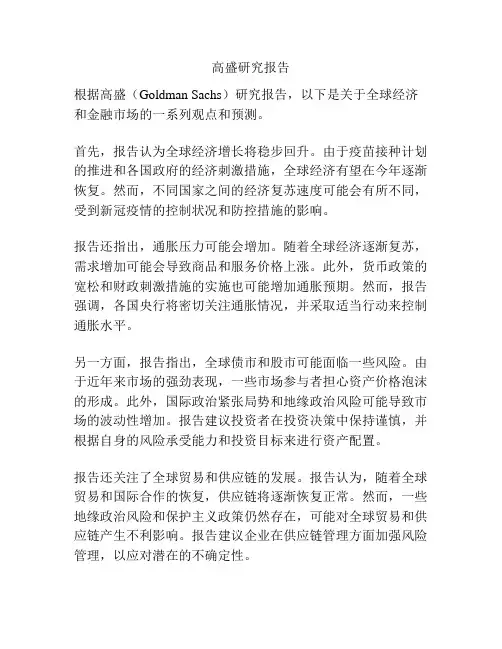 高盛研究报告

根据高盛（Goldman Sachs）研究报告，以下是关于全球经济和金融市场的一系列观点和预测。

首先，报告认为全球经济增长将稳步回升。由于疫苗接种计划的推进和各国政府的经济刺激措施，全球经济有望在今年逐渐恢复。然而，不同国家之间的经济复苏速度可能会有所不同，受到新冠疫情的控制状况和防控措施的影响。

报告还指出，通胀压力可能会增加。随着全球经济逐渐复苏，需求增加可能会导致商品和服务价格上涨。此外，货币政策的宽松和财政刺激措施的实施也可能增加通胀预期。然而，报告强调，各国央行将密切关注通胀情况，并采取适当行动来控制通胀水平。

另一方面，报告指出，全球债市和股市可能面临一些风险。由于近年来市场的强劲表现，一些市场参与者担心资产价格泡沫的形成。此外，国际政治紧张局势和地缘政治风险可能导致市场的波动性增加。报告建议投资者在投资决策中保持谨慎，并根据自身的风险承受能力和投资目标来进行资产配置。

报告还关注了全球贸易和供应链的发展。报告认为，随着全球贸易和国际合作的恢复，供应链将逐渐恢复正常。然而，一些地缘政治风险和保护主义政策仍然存在，可能对全球贸易和供应链产生不利影响。报告建议企业在供应链管理方面加强风险管理，以应对潜在的不确定性。